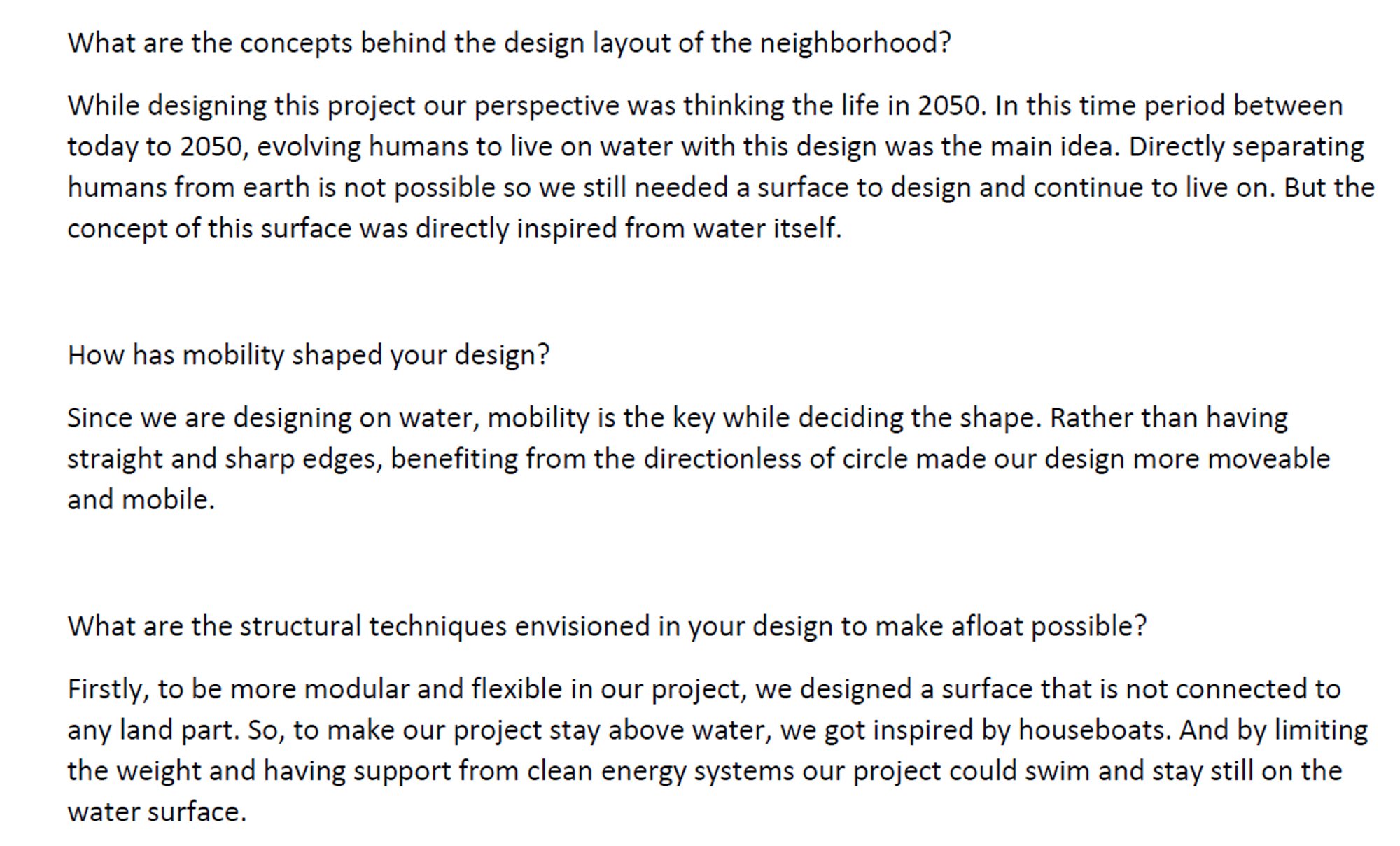 What are the concepts behind the design layout of the neighborhood?

While designing this project our perspective was thinking the life in 2050. In this time period between today to 2050, evolving humans to live on water with this design was the main idea. Directly separating humans from earth is not possible so we still needed a surface to design and continue to live on. But the concept of this surface was directly inspired from water itself.

How has mobility shaped your design?

Since we are designing on water, mobility is the key while deciding the shape. Rather than having straight and sharp edges, benefiting from the directionless of circle made our design more moveable and mobile.

What are the structural techniques envisioned in your design to make afloat possible?

Firstly, to be more modular and flexible in our project, we designed a surface that is not connected to any land part. So, to make our project stay above water, we got inspired by houseboats. And by limiting the weight and having support from clean energy systems our project could swim and stay still on the water surface.